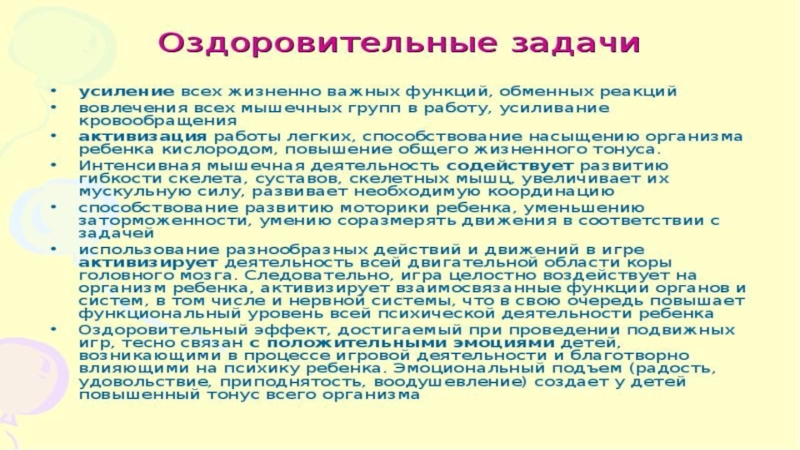 Оздоровительные задачи

• усиление всех жизненно важных функций, обменных реакций
• вовлечения всех мышечных групп в работу, усиливание кровообращения
• активизация работы легких, способствование насыщению организма ребенка кислородом, повышение общего жизненного тонуса.
• Интенсивная мышечная деятельность содействует развитию гибкости скелета, суставов, скелетных мышц, увеличивает их мускульную силу, развивает необходимую координацию
• способствование развитию моторики ребенка, уменьшению заторможенности, умению соразмерять движения в соответствии с задачей
• использование разнообразных действий и движений в игре активизирует деятельность всей двигательной области коры головного мозга. Следовательно, игра целостно воздействует на организм ребенка, активизирует взаимосвязанные функции органов и систем, в том числе и нервной системы, что в свою очередь повышает функциональный уровень всей психической деятельности ребенка
• Оздоровительный эффект, достигаемый при проведении подвижных игр, тесно связан с положительными эмоциями детей, возникающими в процессе игровой деятельности и благотворно влияющими на психику ребенка. Эмоциональный подъем (радость, удовольствие, приподнятость, воодушевление) создает у детей повышенный тонус всего организма